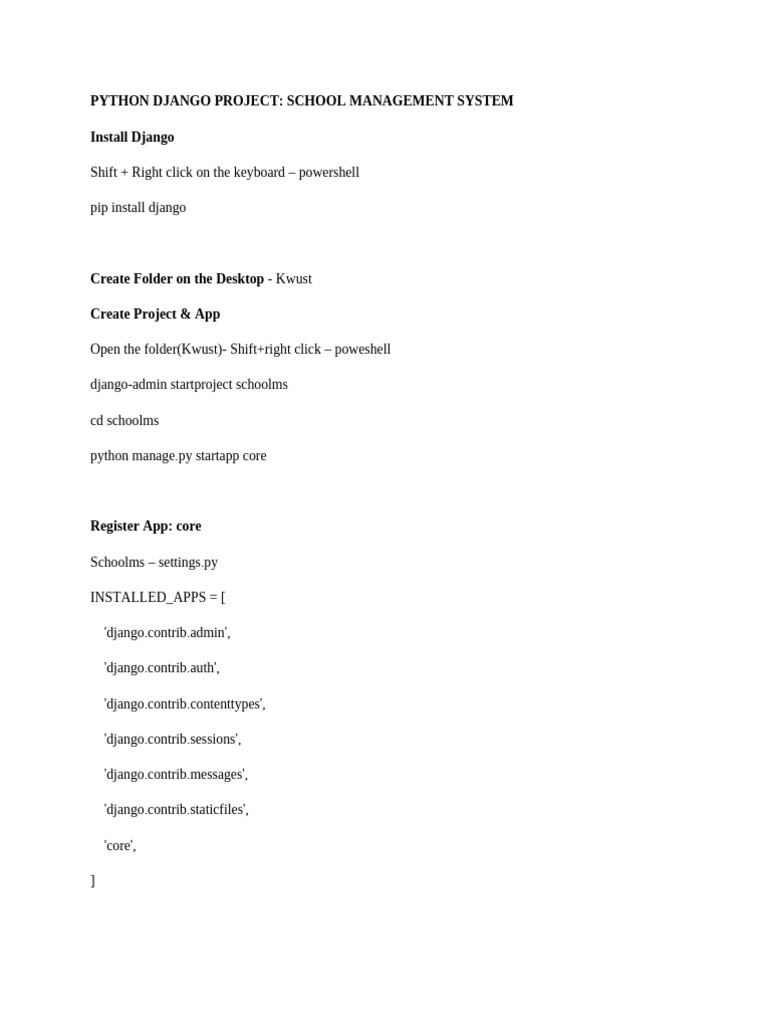 PYTHON DJANGO PROJECT: SCHOOL MANAGEMENT SYSTEM

Install Django

Shift + Right click on the keyboard – powershell

pip install django

Create Folder on the Desktop - Kwust

Create Project & App

Open the folder(Kwust)- Shift+right click – poweshell

django-admin startproject schoolms

cd schoolms

python manage.py startapp core

Register App: core

Schoolms – settings.py

INSTALLED_APPS = [

'django.contrib.admin',

'django.contrib.auth',

'django.contrib.contenttypes',

'django.contrib.sessions',

'django.contrib.messages',

'django.contrib.staticfiles',

'core',

]